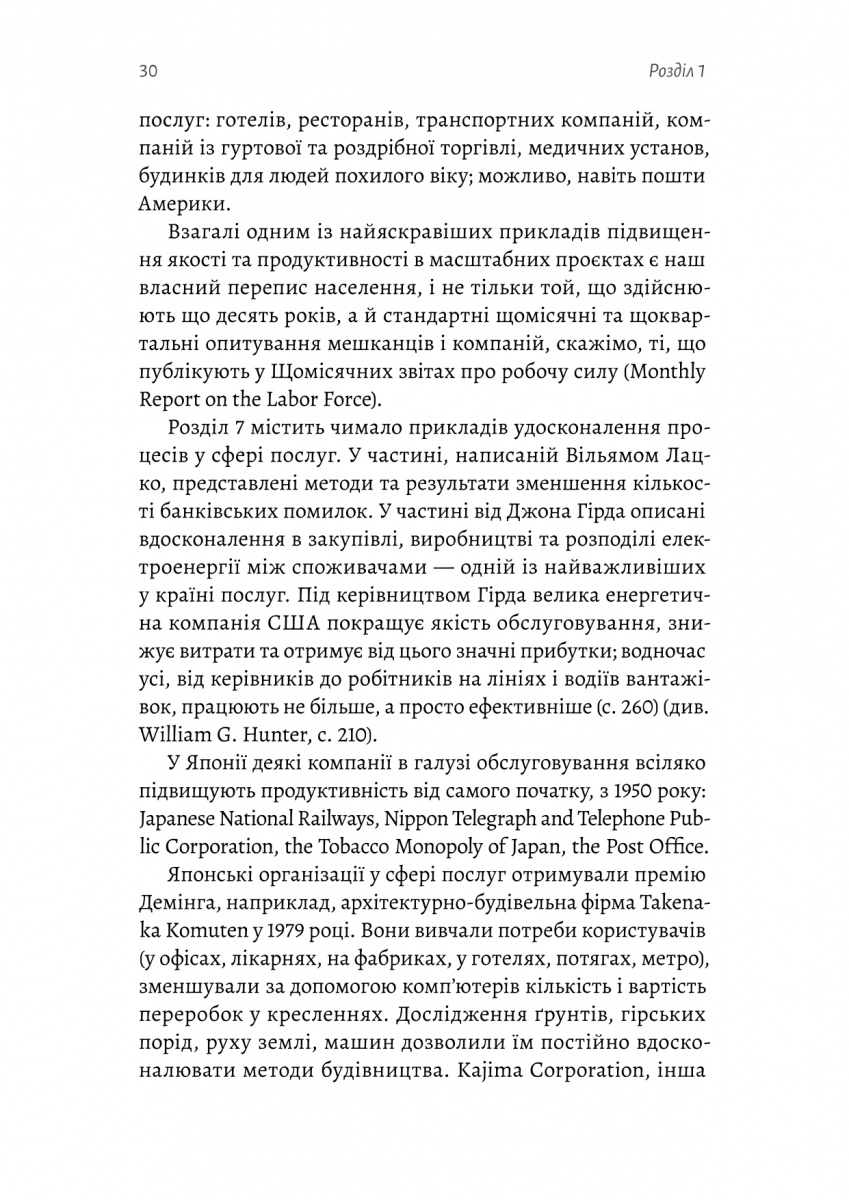 30 Розділ 1

послуг: готелів, ресторанів, транспортних компаній, компаній із гуртової та роздрібної торгівлі, медичних установ, будинків для людей похилого віку; можливо, навіть пошти Америки.

Взагалі одним із найяскравіших прикладів підвищення якості та продуктивності в масштабних проєктах є наш власний перепис населення, і не тільки той, що здійснюють що десять років, а й стандартні щомісячні та щоквартальні опитування мешканців і компаній, скажімо, ті, що публікують у Щомісячних звітах про робочу силу (Monthly Report on the Labor Force).

Розділ 7 містить чимало прикладів удосконалення процесів у сфері послуг. У частині, написаній Вільямом Лацко, представлені методи та результати зменшення кількості банківських помилок. У частині від Джона Гірда описані вдосконалення в закупівлі, виробництві та розподілі електроенергії між споживачами — одній із найважливіших у країні послуг. Під керівництвом Гірда велика енергетична компанія США покращує якість обслуговування, знижує витрати та отримує від цього значні прибутки; водночас усі, від керівників до робітників на лініях і водіїв вантажівок, працюють не більше, а просто ефективніше (с. 260) (див. William G. Hunter, с. 210).

У Японії деякі компанії в галузі обслуговування всіляко підвищують продуктивність від самого початку, з 1950 року: Japanese National Railways, Nippon Telegraph and Telephone Public Corporation, the Tobacco Monopoly of Japan, the Post Office.

Японські організації у сфері послуг отримували премію Демінга, наприклад, архітектурно-будівельна фірма Takenaka Komuten у 1979 році. Вони вивчали потреби користувачів (у офісах, лікарнях, на фабриках, у готелях, потягах, метро), зменшували за допомогою комп'ютерів кількість і вартість переробок у кресленнях. Дослідження ґрунтів, гірських порід, руху землі, машин дозволили їм постійно вдосконалювати методи будівництва. Kajima Corporation, інша